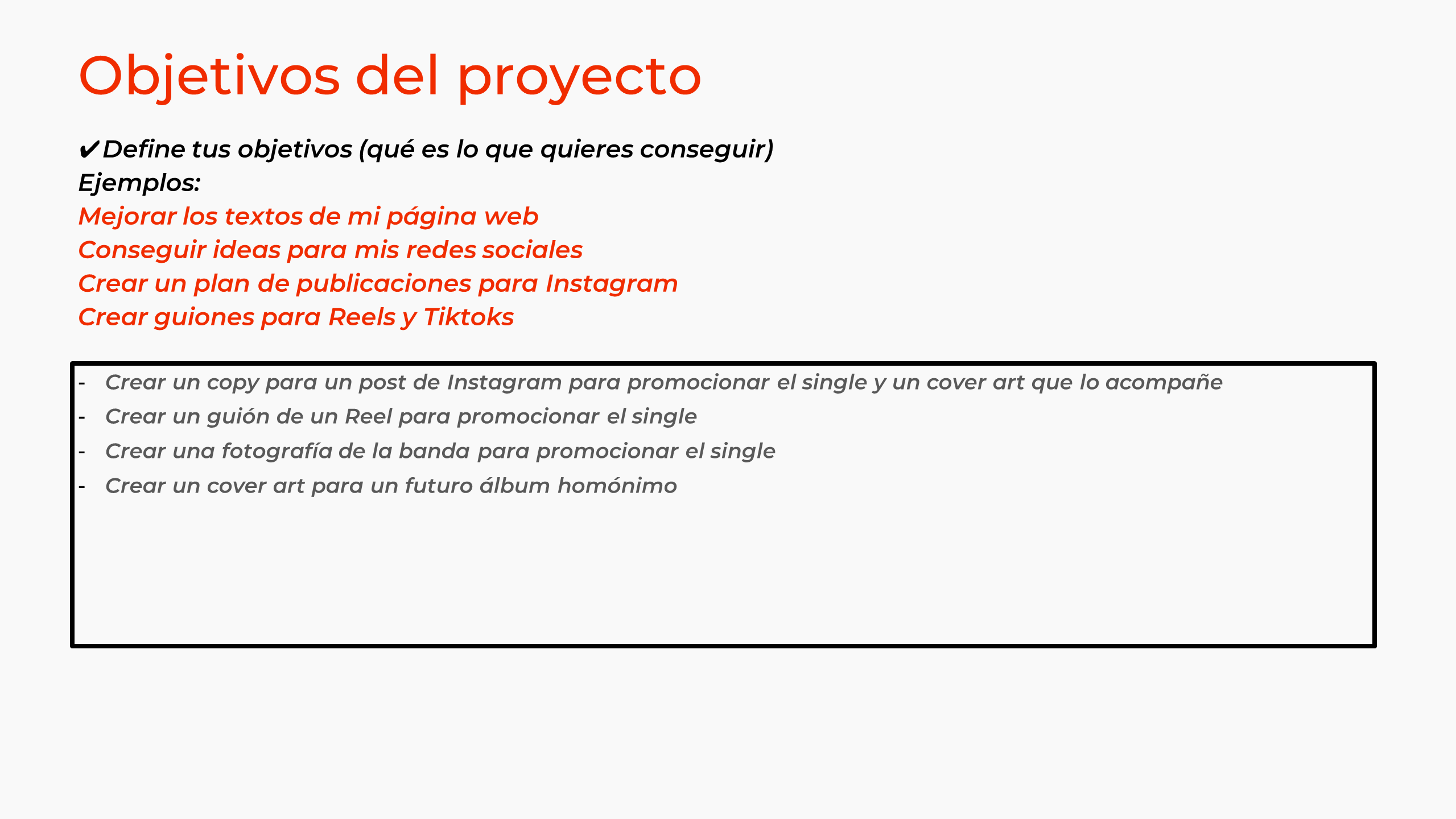 Objetivos del proyecto

✔Define tus objetivos (qué es lo que quieres conseguir)
Ejemplos:
Mejorar los textos de mi página web
Conseguir ideas para mis redes sociales
Crear un plan de publicaciones para Instagram
Crear guiones para Reels y Tiktoks

- Crear un copy para un post de Instagram para promocionar el single y un cover art que lo acompañe
- Crear un guión de un Reel para promocionar el single
- Crear una fotografía de la banda para promocionar el single
- Crear un cover art para un futuro álbum homónimo